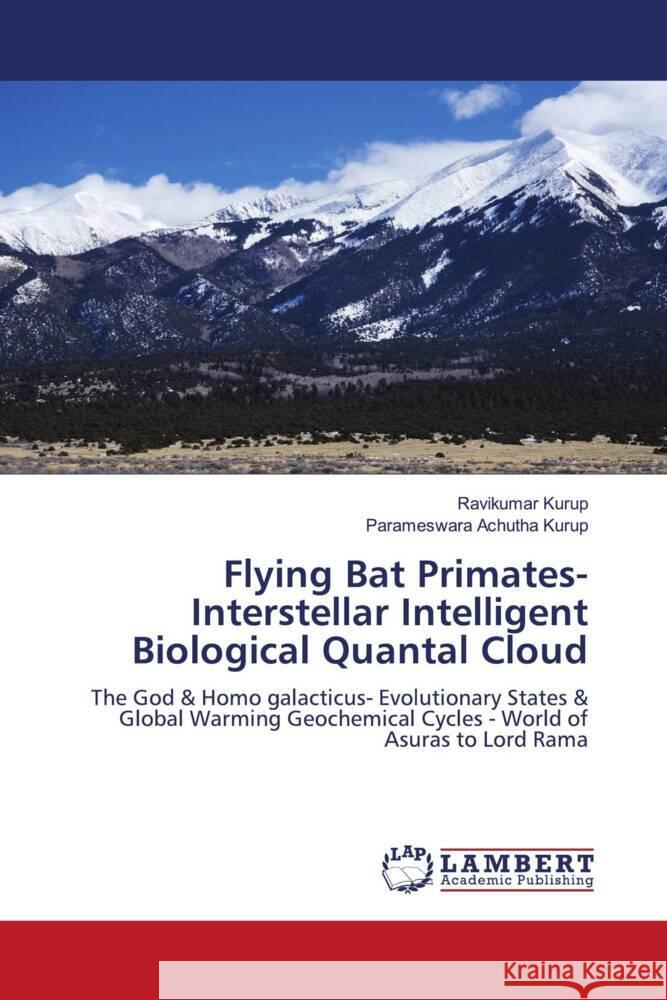 Ravikumar Kurup
Parameswara Achutha Kurup

Flying Bat Primates-Interstellar Intelligent Biological Quantal Cloud

The God & Homo galacticus- Evolutionary States & Global Warming Geochemical Cycles - World of Asuras to Lord Rama

LAP LAMBERT Academic Publishing